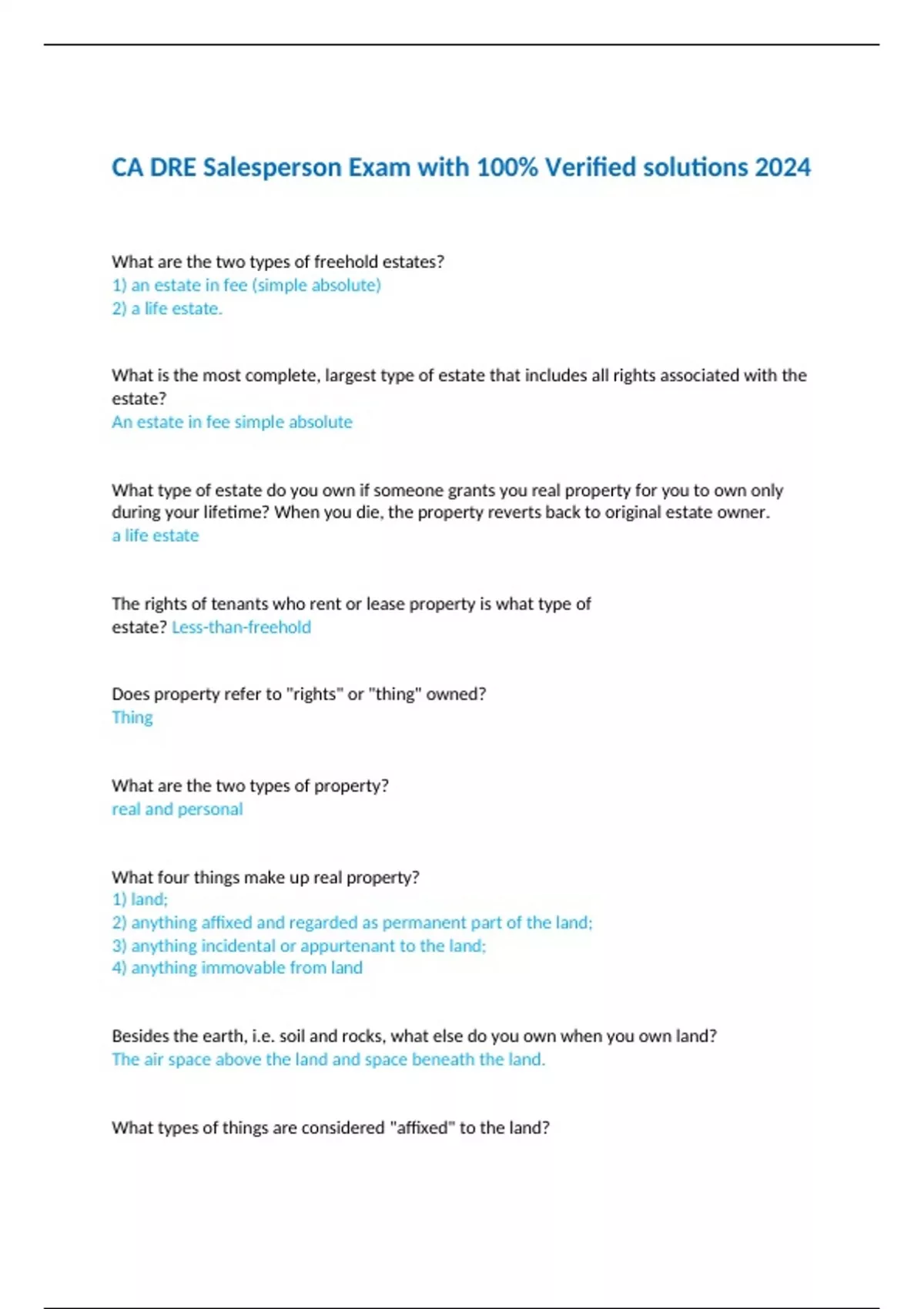 CA DRE Salesperson Exam with 100% Verified solutions 2024

What are the two types of freehold estates?
1) an estate in fee (simple absolute)
2) a life estate.

What is the most complete, largest type of estate that includes all rights associated with the estate?
An estate in fee simple absolute

What type of estate do you own if someone grants you real property for you to own only during your lifetime? When you die, the property reverts back to original estate owner.
a life estate

The rights of tenants who rent or lease property is what type of estate? Less-than-freehold

Does property refer to "rights" or "thing" owned?
Thing

What are the two types of property?
real and personal

What four things make up real property?
1) land;
2) anything affixed and regarded as permanent part of the land;
3) anything incidental or appurtenant to the land;
4) anything immovable from land

Besides the earth, i.e. soil and rocks, what else do you own when you own land?
The air space above the land and space beneath the land.

What types of things are considered "affixed" to the land?